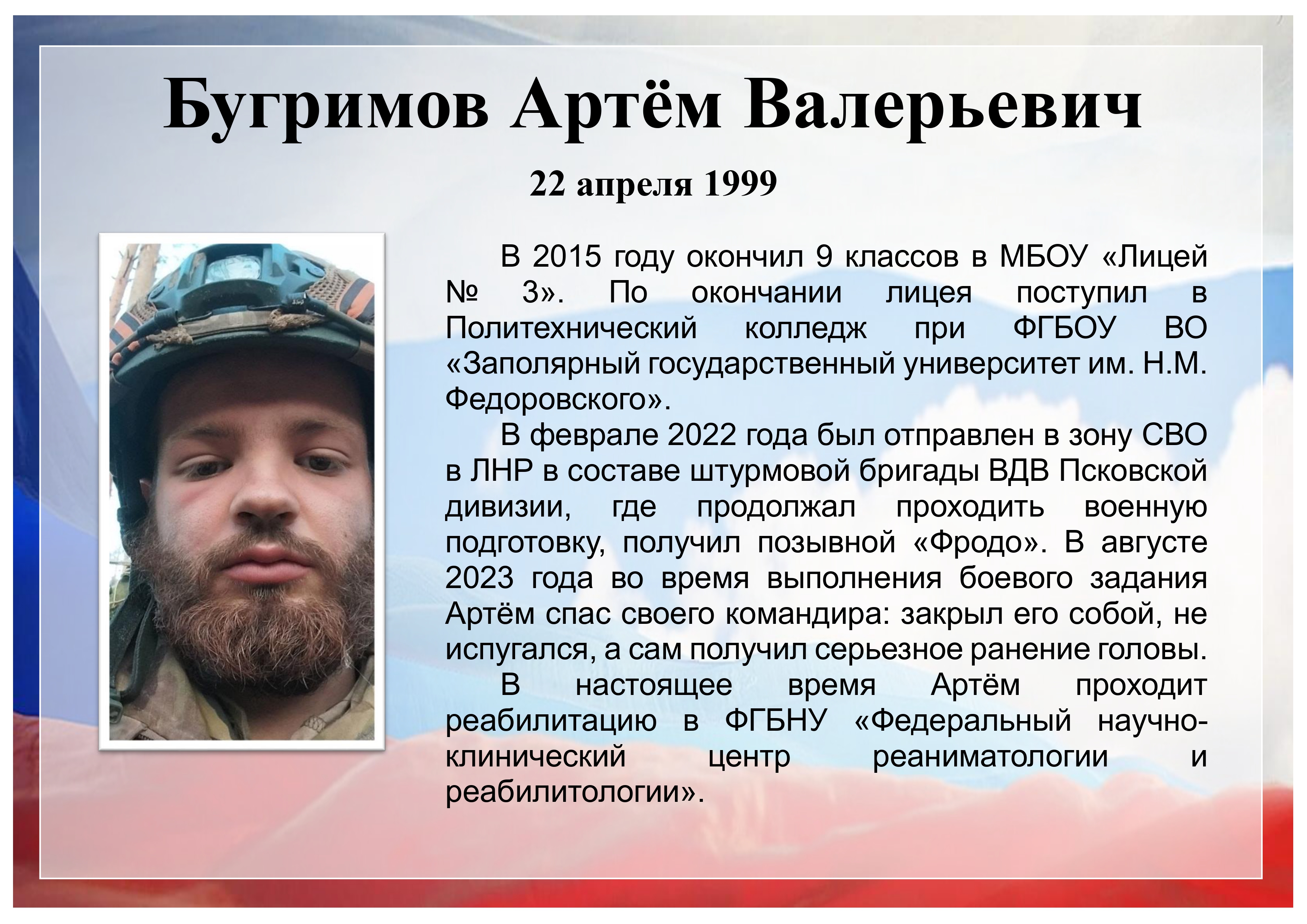 Бугримов Артём Валерьевич

22 апреля 1999

В 2015 году окончил 9 классов в МБОУ «Лицей № 3». По окончании лицея поступил в Политехнический колледж при ФГБОУ ВО «Заполярный государственный университет им. Н.М. Федоровского».

В феврале 2022 года был отправлен в зону СВО в ЛНР в составе штурмовой бригады ВДВ Псковской дивизии, где продолжал проходить военную подготовку, получил позывной «Фродо». В августе 2023 года во время выполнения боевого задания Артём спас своего командира: закрыл его собой, не испугался, а сам получил серьезное ранение головы.

В настоящее время Артём проходит реабилитацию в ФГБНУ «Федеральный научно-клинический центр реаниматологии и реабилитологии».